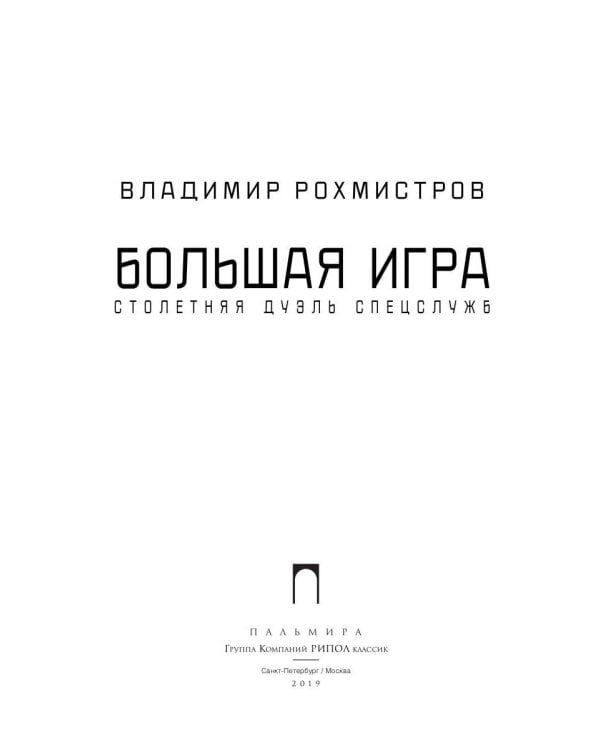 ВЛАДИМИР РОХМИСТРОВ

БОЛЬШАЯ ИГРА

СТОЛЕТНЯЯ ДУЭЛЬ СПЕЦСЛУЖБ

ПАЛЬМИРА

Группа Компаний РИПОЛ классик

Санкт-Петербург / Москва

2019